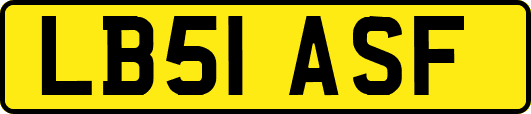 LB51 ASF